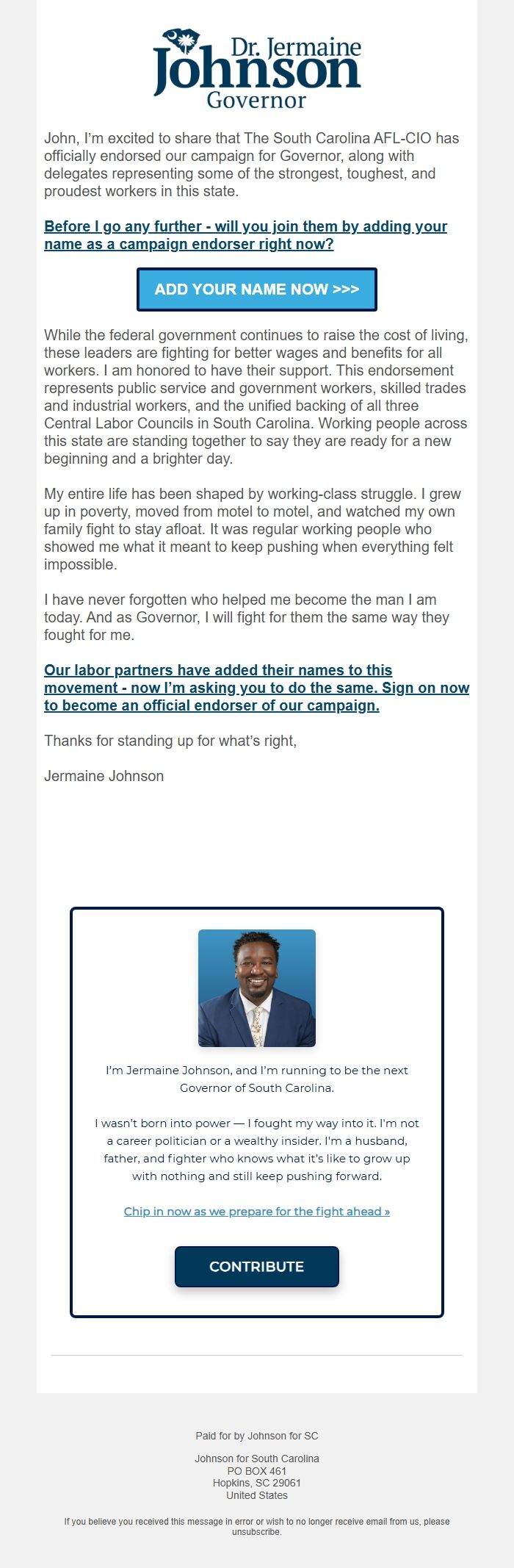 Dr. Jermaine Johnson Governor

John, I'm excited to share that The South Carolina AFL-CIO has officially endorsed our campaign for Governor, along with delegates representing some of the strongest, toughest, and proudest workers in this state.

Before I go any further - will you join them by adding your name as a campaign endorser right now?

ADD YOUR NAME NOW >>>

While the federal government continues to raise the cost of living, these leaders are fighting for better wages and benefits for all workers. I am honored to have their support. This endorsement represents public service and government workers, skilled trades and industrial workers, and the unified backing of all three Central Labor Councils in South Carolina. Working people across this state are standing together to say they are ready for a new beginning and a brighter day.

My entire life has been shaped by working-class struggle. I grew up in poverty, moved from motel to motel, and watched my own family fight to stay afloat. It was regular working people who showed me what it meant to keep pushing when everything felt impossible.

I have never forgotten who helped me become the man I am today. And as Governor, I will fight for them the same way they fought for me.

Our labor partners have added their names to this movement - now I'm asking you to do the same. Sign on now to become an official endorser of our campaign.

Thanks for standing up for what's right,

Jermaine Johnson

I'm Jermaine Johnson, and I'm running to be the next Governor of South Carolina.

I wasn't born into power — I fought my way into it. I'm not a career politician or a wealthy insider. I'm a husband, father, and fighter who knows what it's like to grow up with nothing and still keep pushing forward.

Chip in now as we prepare for the fight ahead »

CONTRIBUTE

Paid for by Johnson for SC

Johnson for South Carolina
PO BOX 461
Hopkins, SC 29061
United States

If you believe you received this message in error or wish to no longer receive email from us, please unsubscribe.